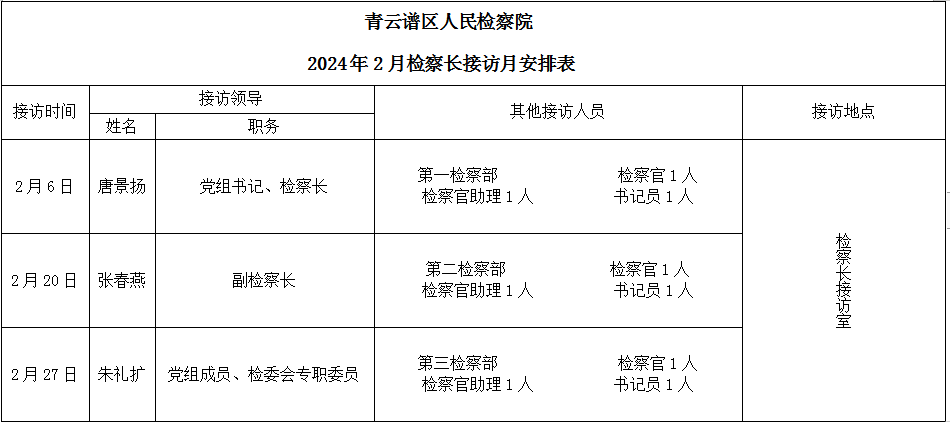 青云谱区人民检察院

2024年2月检察长接访月安排表

| 接访时间 | 接访领导 |  | 其他接访人员 | 接访地点 |
|---|---|---|---|---|
|  | 姓名 | 职务 |  |  |
| 2月6日 | 唐景扬 | 党组书记、检察长 | 第一检察部 检察官1人 检察官助理1人 书记员1人 | 检察长接访室 |
| 2月20日 | 张春燕 | 副检察长 | 第二检察部 检察官1人 检察官助理1人 书记员1人 |  |
| 2月27日 | 朱礼扩 | 党组成员、检委会专职委员 | 第三检察部 检察官1人 检察官助理1人 书记员1人 |  |